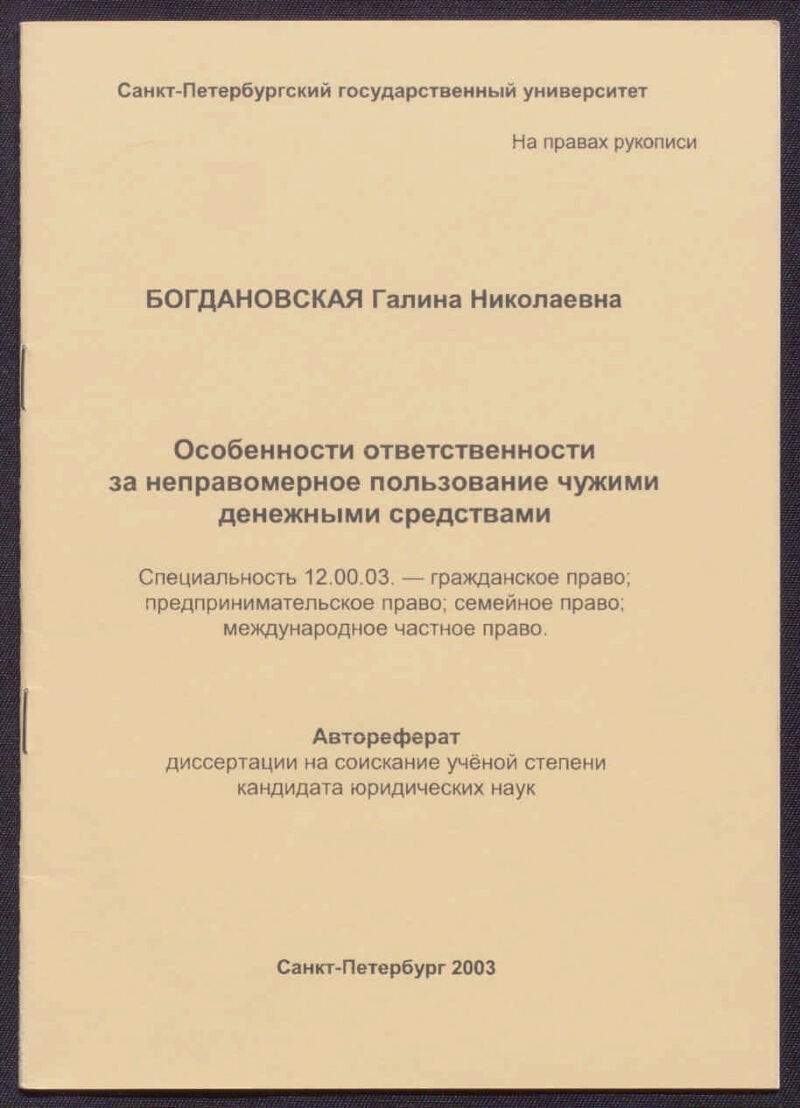 Санкт-Петербургский государственный университет

На правах рукописи

БОГДАНОВСКАЯ Галина Николаевна

Особенности ответственности за неправомерное пользование чужими денежными средствами

Специальность 12.00.03. — гражданское право; предпринимательское право; семейное право; международное частное право.

Автореферат
диссертации на соискание учёной степени кандидата юридических наук

Санкт-Петербург 2003